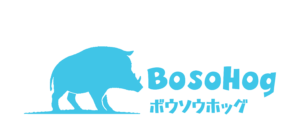 BosoHog
ボウソウホッグ